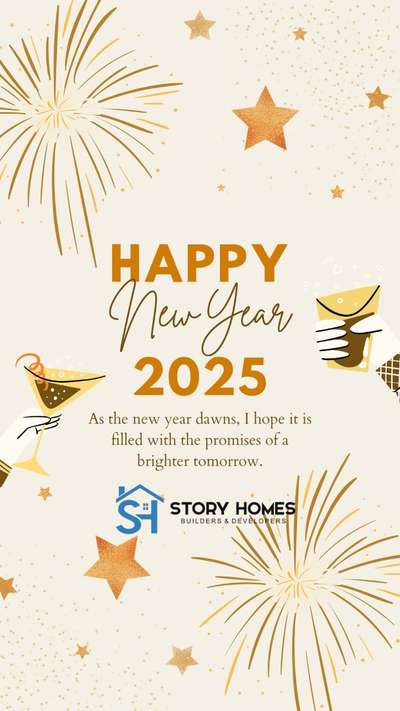 HAPPY
New Year
2025

As the new year dawns, I hope it is filled with the promises of a brighter tomorrow.

SH
STORY HOMES
BUILDERS & DEVELOPERS